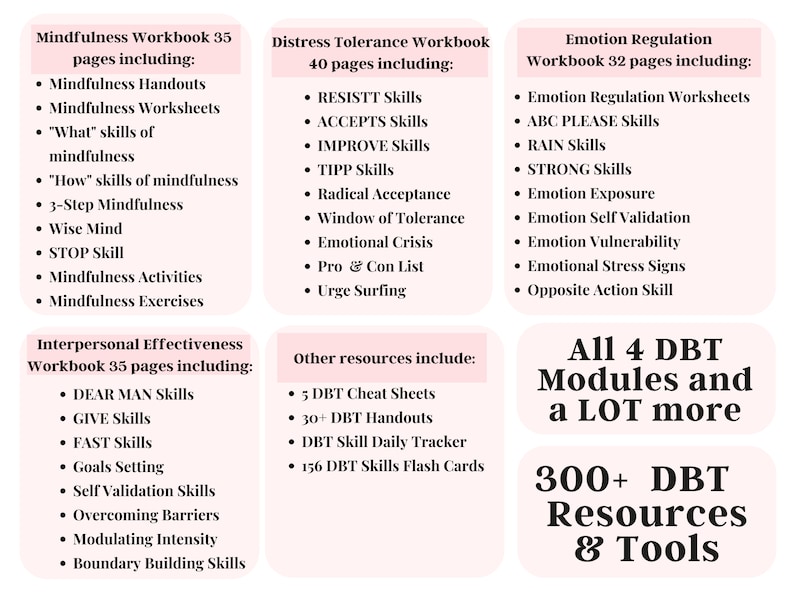 Mindfulness Workbook 35 pages including:

- Mindfulness Handouts
- Mindfulness Worksheets
- "What" skills of mindfulness
- "How" skills of mindfulness
- 3-Step Mindfulness
- Wise Mind
- STOP Skill
- Mindfulness Activities
- Mindfulness Exercises

Distress Tolerance Workbook 40 pages including:

- RESISTT Skills
- ACCEPTS Skills
- IMPROVE Skills
- TIPP Skills
- Radical Acceptance
- Window of Tolerance
- Emotional Crisis
- Pro & Con List
- Urge Surfing

Emotion Regulation Workbook 32 pages including:

- Emotion Regulation Worksheets
- ABC PLEASE Skills
- RAIN Skills
- STRONG Skills
- Emotion Exposure
- Emotion Self Validation
- Emotion Vulnerability
- Emotional Stress Signs
- Opposite Action Skill

Interpersonal Effectiveness Workbook 35 pages including:

- DEAR MAN Skills
- GIVE Skills
- FAST Skills
- Goals Setting
- Self Validation Skills
- Overcoming Barriers
- Modulating Intensity
- Boundary Building Skills

Other resources include:

- 5 DBT Cheat Sheets
- 30+ DBT Handouts
- DBT Skill Daily Tracker
- 156 DBT Skills Flash Cards

All 4 DBT Modules and a LOT more

300+ DBT Resources & Tools